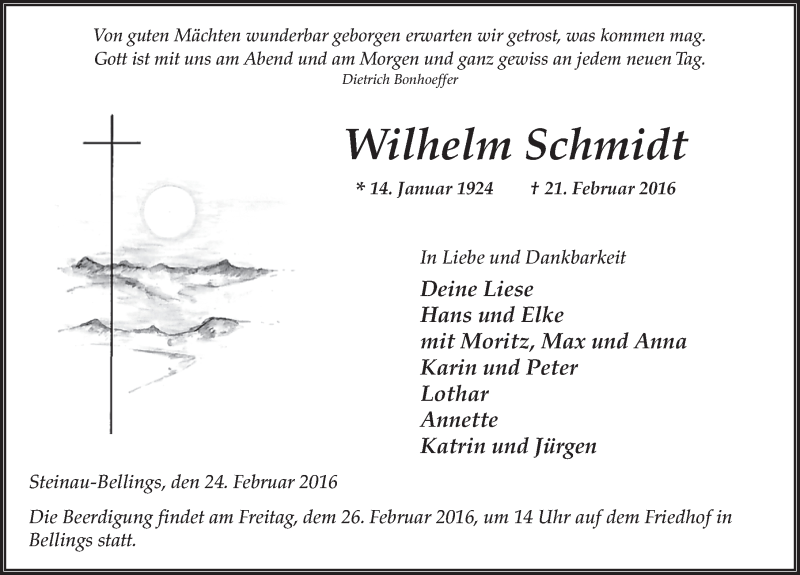 Von guten Mächten wunderbar geborgen erwarten wir getrost, was kommen mag.
Gott ist mit uns am Abend und am Morgen und ganz gewiss an jedem neuen Tag.
Dietrich Bonhoeffer

Wilhelm Schmidt

* 14. Januar 1924 † 21. Februar 2016

In Liebe und Dankbarkeit

Deine Liese
Hans und Elke
mit Moritz, Max und Anna
Karin und Peter
Lothar
Annette
Katrin und Jürgen

Steinau-Bellings, den 24. Februar 2016

Die Beerdigung findet am Freitag, dem 26. Februar 2016, um 14 Uhr auf dem Friedhof in Bellings statt.